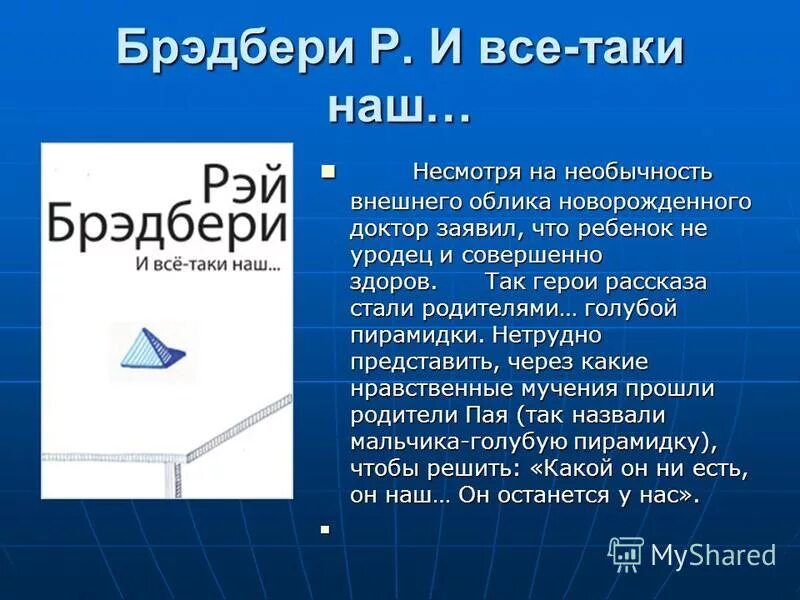 Брэдбери Р. И все-таки наш…

Рэй Брэдбери
И всё-таки наш...

Несмотря на необычность внешнего облика новорожденного доктор заявил, что ребенок не уродец и совершенно здоров. Так герои рассказа стали родителями… голубой пирамидки. Нетрудно представить, через какие нравственные мучения прошли родители Пая (так назвали мальчика-голубую пирамидку), чтобы решить: «Какой он ни есть, он наш… Он останется у нас».

MyShared